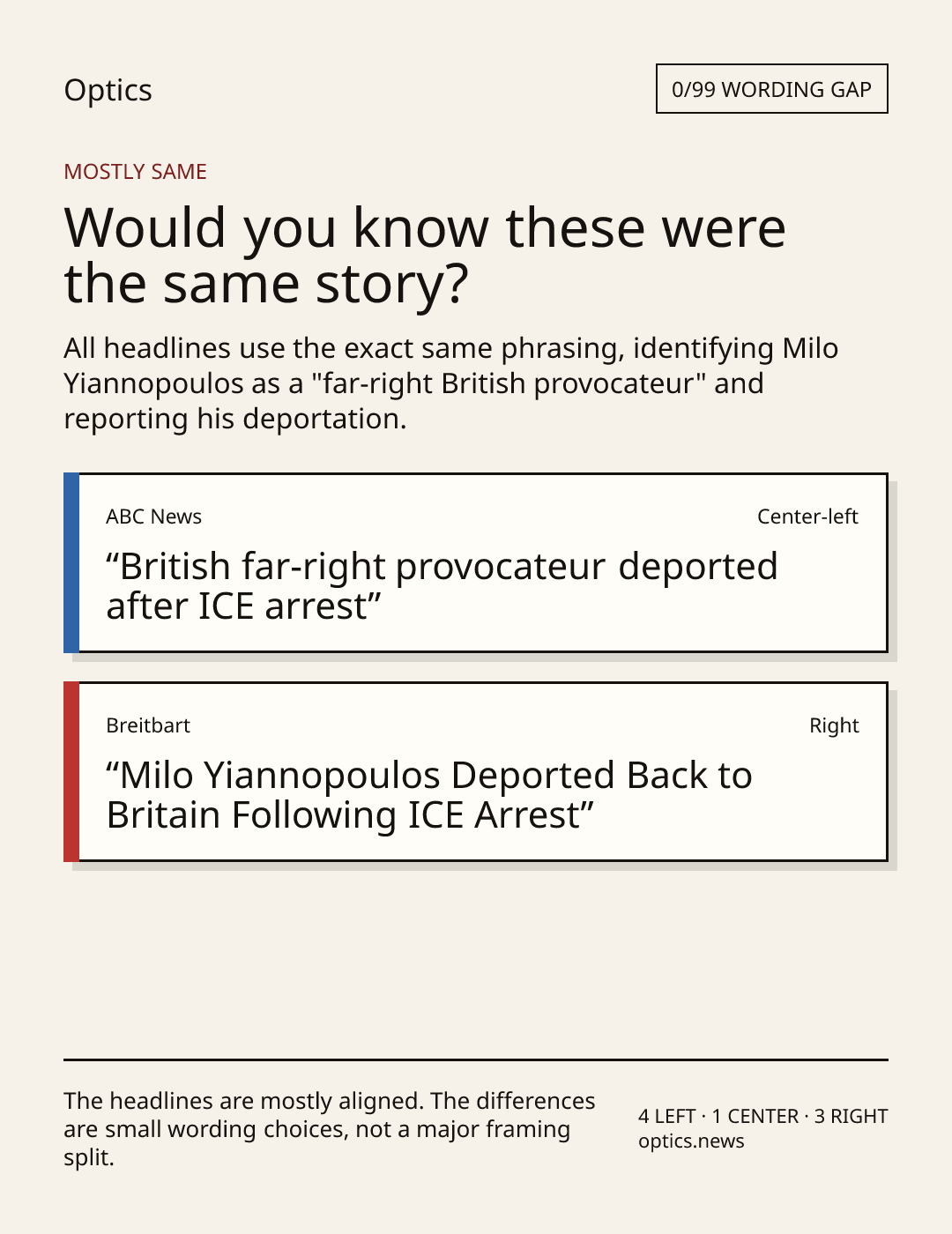 Optics

0/99 WORDING GAP

MOSTLY SAME

Would you know these were the same story?

All headlines use the exact same phrasing, identifying Milo Yiannopoulos as a "far-right British provocateur" and reporting his deportation.

ABC News

Center-left

"British far-right provocateur deported after ICE arrest"

Breitbart

Right

"Milo Yiannopoulos Deported Back to Britain Following ICE Arrest"

The headlines are mostly aligned. The differences are small wording choices, not a major framing split.

4 LEFT · 1 CENTER · 3 RIGHT
optics.news